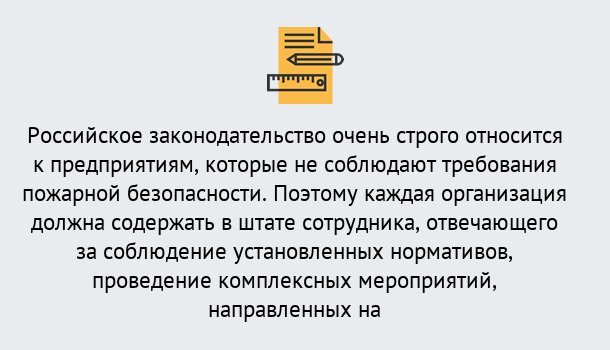 Российское законодательство очень строго относится к предприятиям, которые не соблюдают требования пожарной безопасности. Поэтому каждая организация должна содержать в штате сотрудника, отвечающего за соблюдение установленных нормативов, проведение комплексных мероприятий, направленных на